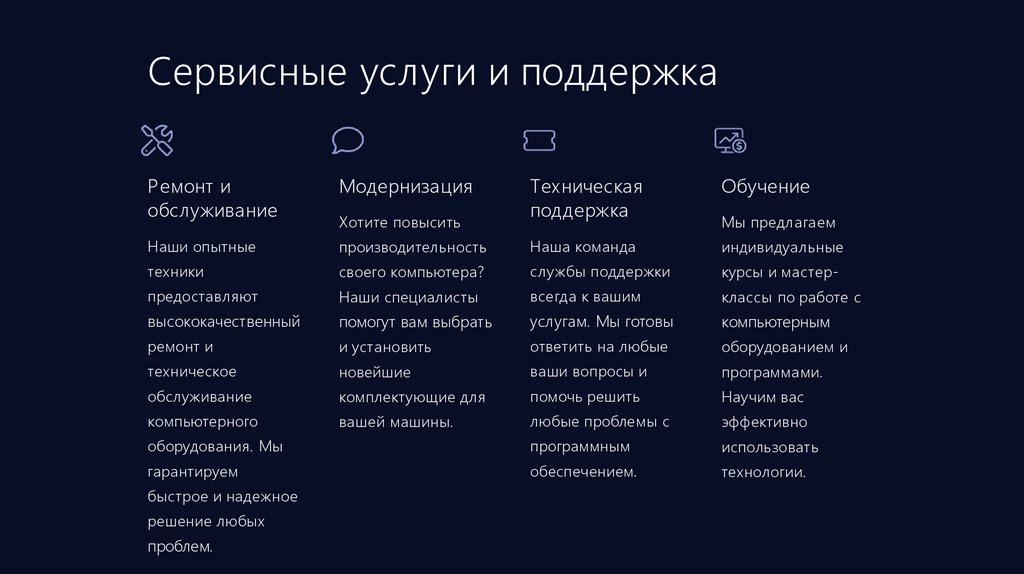 Сервисные услуги и поддержка

Ремонт и обслуживание

Наши опытные техники предоставляют высококачественный ремонт и техническое обслуживание компьютерного оборудования. Мы гарантируем быстрое и надежное решение любых проблем.

Модернизация

Хотите повысить производительность своего компьютера? Наши специалисты помогут вам выбрать и установить новейшие комплектующие для вашей машины.

Техническая поддержка

Наша команда службы поддержки всегда к вашим услугам. Мы готовы ответить на любые ваши вопросы и помочь решить любые проблемы с программным обеспечением.

Обучение

Мы предлагаем индивидуальные курсы и мастер-классы по работе с компьютерным оборудованием и программами. Научим вас эффективно использовать технологии.